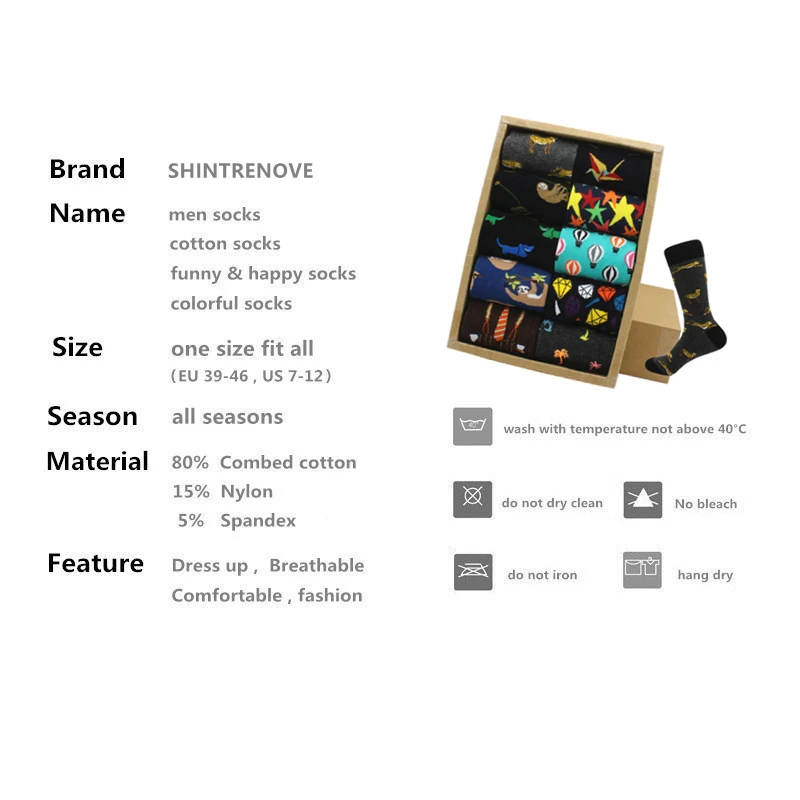 Brand SHINTRENOVE

Name men socks
cotton socks
funny & happy socks
colorful socks

Size one size fit all
(EU 39-46 , US 7-12)

Season all seasons

Material 80% Combed cotton
15% Nylon
5% Spandex

Feature Dress up , Breathable
Comfortable , fashion

wash with temperature not above 40°C

do not dry clean

No bleach

do not iron

hang dry